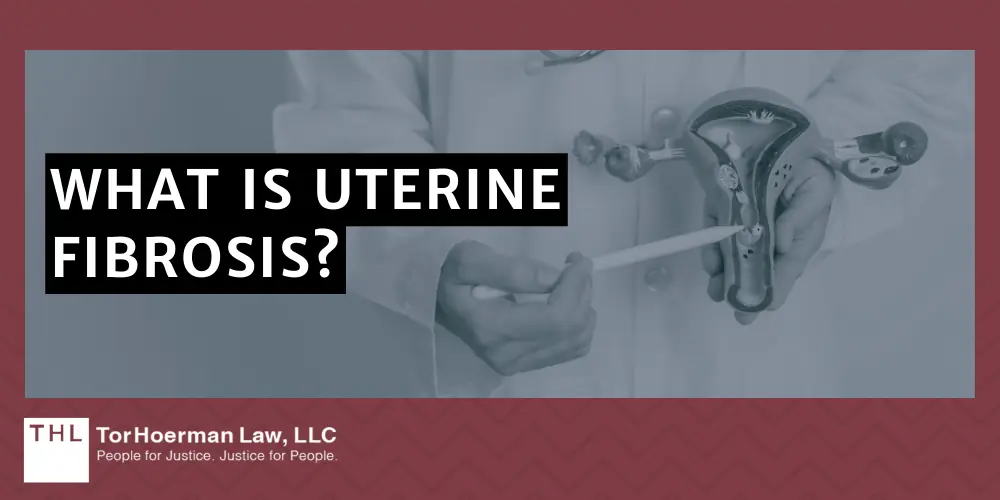 WHAT IS UTERINE FIBROSIS?

THL TorHoerman Law, LLC
People for Justice. Justice for People.